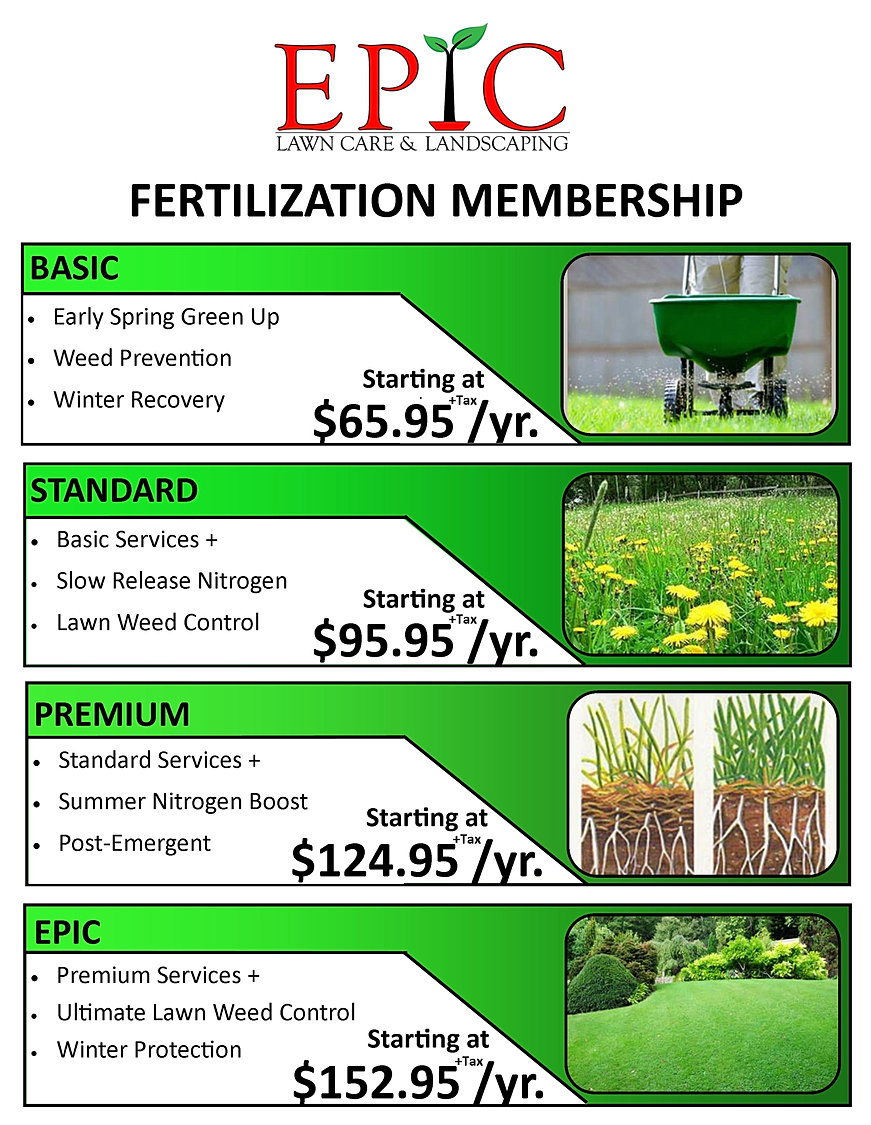 EPIC
LAWN CARE & LANDSCAPING

FERTILIZATION MEMBERSHIP

BASIC
• Early Spring Green Up
• Weed Prevention
• Winter Recovery
Starting at
$65.95 +Tax /yr.

STANDARD
• Basic Services +
• Slow Release Nitrogen
• Lawn Weed Control
Starting at
$95.95 +Tax /yr.

PREMIUM
• Standard Services +
• Summer Nitrogen Boost
• Post-Emergent
Starting at
$124.95 +Tax /yr.

EPIC
• Premium Services +
• Ultimate Lawn Weed Control
• Winter Protection
Starting at
$152.95 +Tax /yr.